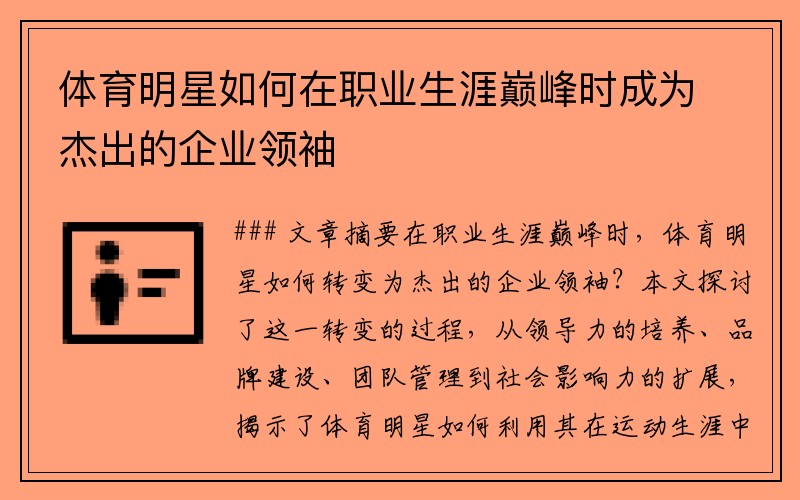 体育明星如何在职业生涯巅峰时成为杰出的企业领袖

### 文章摘要在职业生涯巅峰时，体育明星如何转变为杰出的企业领袖？本文探讨了这一转变的过程，从领导力的培养、品牌建设、团队管理到社会影响力的扩展，揭示了体育明星如何利用其在运动生涯中